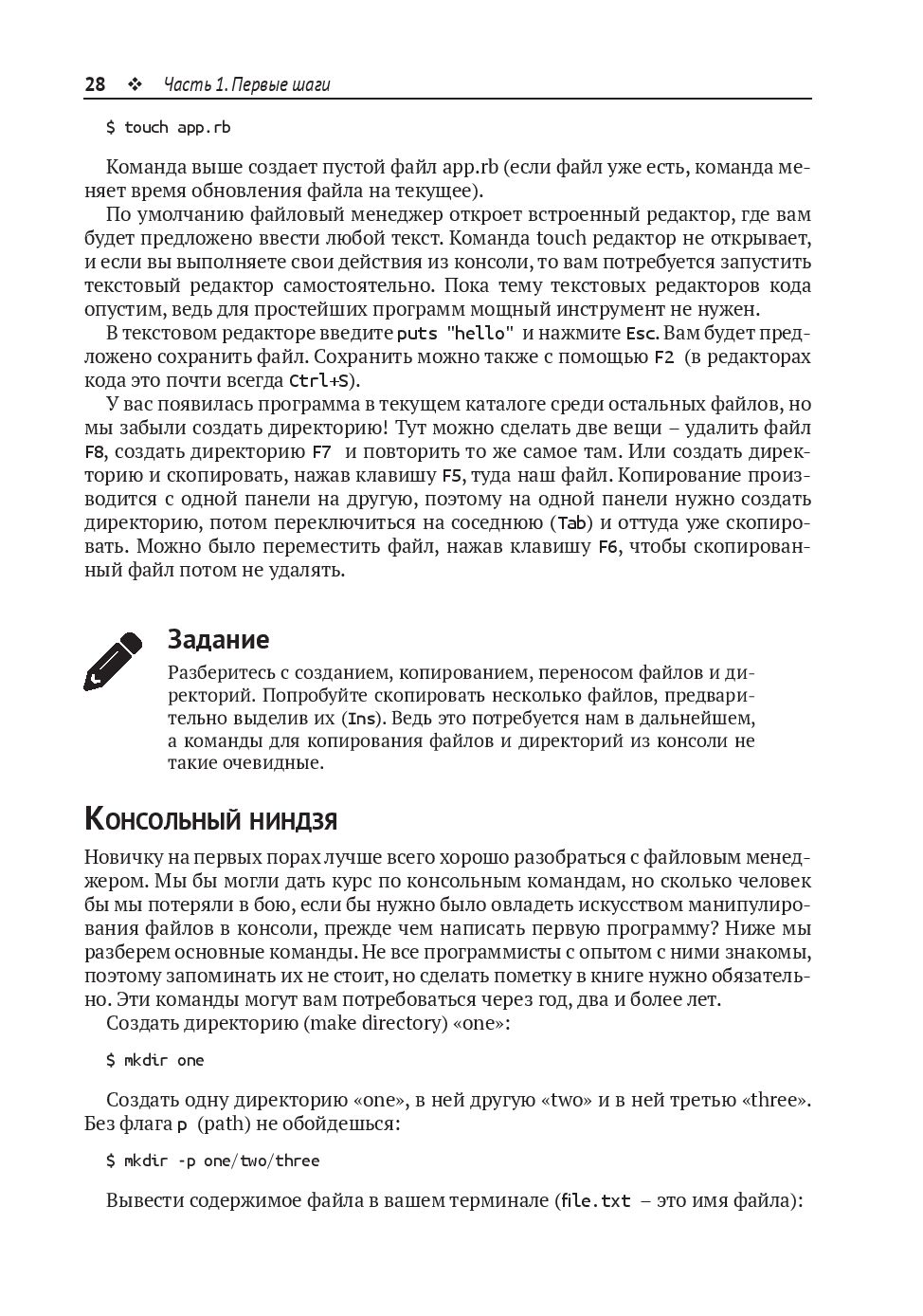 28 ❖ Часть 1. Первые шаги

$ touch app.rb

Команда выше создает пустой файл app.rb (если файл уже есть, команда меняет время обновления файла на текущее).

По умолчанию файловый менеджер откроет встроенный редактор, где вам будет предложено ввести любой текст. Команда touch редактор не открывает, и если вы выполняете свои действия из консоли, то вам потребуется запустить текстовый редактор самостоятельно. Пока тему текстовых редакторов кода опустим, ведь для простейших программ мощный инструмент не нужен.

В текстовом редакторе введите puts "hello" и нажмите Esc. Вам будет предложено сохранить файл. Сохранить можно также с помощью F2 (в редакторах кода это почти всегда Ctrl+S).

У вас появилась программа в текущем каталоге среди остальных файлов, но мы забыли создать директорию! Тут можно сделать две вещи – удалить файл F8, создать директорию F7 и повторить то же самое там. Или создать директорию и скопировать, нажав клавишу F5, туда наш файл. Копирование производится с одной панели на другую, поэтому на одной панели нужно создать директорию, потом переключиться на соседнюю (Tab) и оттуда уже скопировать. Можно было переместить файл, нажав клавишу F6, чтобы скопированный файл потом не удалять.

Задание

Разберитесь с созданием, копированием, переносом файлов и директорий. Попробуйте скопировать несколько файлов, предварительно выделив их (Ins). Ведь это потребуется нам в дальнейшем, а команды для копирования файлов и директорий из консоли не такие очевидные.

Консольный ниндзя

Новичку на первых порах лучше всего хорошо разобраться с файловым менеджером. Мы бы могли дать курс по консольным командам, но сколько человек бы мы потеряли в бою, если бы нужно было овладеть искусством манипулирования файлов в консоли, прежде чем написать первую программу? Ниже мы разберем основные команды. Не все программисты с опытом с ними знакомы, поэтому запоминать их не стоит, но сделать пометку в книге нужно обязательно. Эти команды могут вам потребоваться через год, два и более лет.

Создать директорию (make directory) «one»:

$ mkdir one

Создать одну директорию «one», в ней другую «two» и в ней третью «three». Без флага p (path) не обойдешься:

$ mkdir -p one/two/three

Вывести содержимое файла в вашем терминале (file.txt – это имя файла):